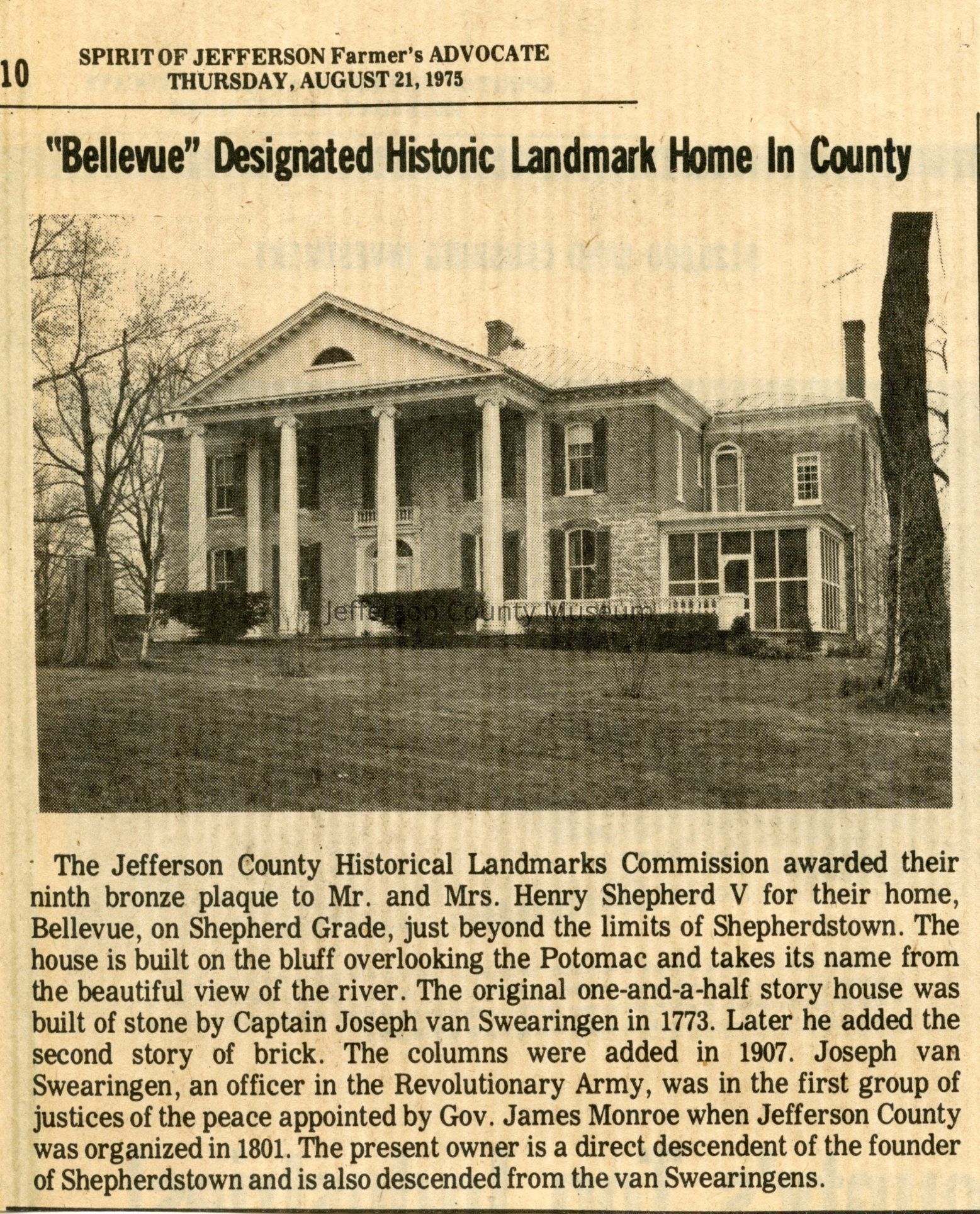 10 SPIRIT OF JEFFERSON Farmer's ADVOCATE
THURSDAY, AUGUST 21, 1975

"Bellevue" Designated Historic Landmark Home In County

Jefferson County Museum

The Jefferson County Historical Landmarks Commission awarded their ninth bronze plaque to Mr. and Mrs. Henry Shepherd V for their home, Bellevue, on Shepherd Grade, just beyond the limits of Shepherdstown. The house is built on the bluff overlooking the Potomac and takes its name from the beautiful view of the river. The original one-and-a-half story house was built of stone by Captain Joseph van Swearingen in 1773. Later he added the second story of brick. The columns were added in 1907. Joseph van Swearingen, an officer in the Revolutionary Army, was in the first group of justices of the peace appointed by Gov. James Monroe when Jefferson County was organized in 1801. The present owner is a direct descendent of the founder of Shepherdstown and is also descended from the van Swearingens.